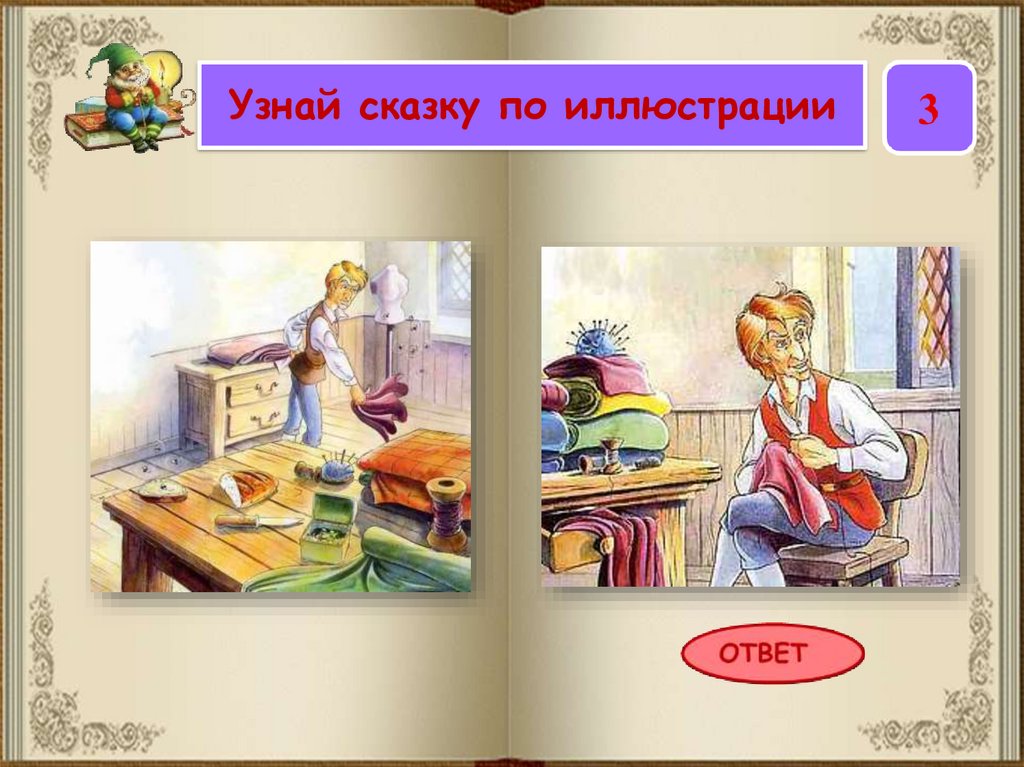 Узнай сказку по иллюстрации

3

ОТВЕТ